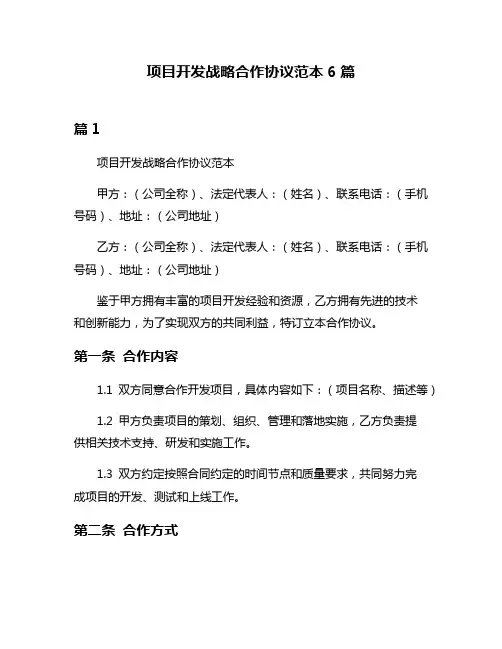 项目开发战略合作协议范本 6 篇

篇 1

项目开发战略合作协议范本

甲方：（公司全称）、法定代表人：（姓名）、联系电话：（手机号码）、地址：（公司地址）

乙方：（公司全称）、法定代表人：（姓名）、联系电话：（手机号码）、地址：（公司地址）

鉴于甲方拥有丰富的项目开发经验和资源，乙方拥有先进的技术和创新能力，为了实现双方的共同利益，特订立本合作协议。

第一条 合作内容

1.1 双方同意合作开发项目，具体内容如下：（项目名称、描述等）

1.2 甲方负责项目的策划、组织、管理和落地实施，乙方负责提供相关技术支持、研发和实施工作。

1.3 双方约定按照合同约定的时间节点和质量要求，共同努力完成项目的开发、测试和上线工作。

第二条 合作方式